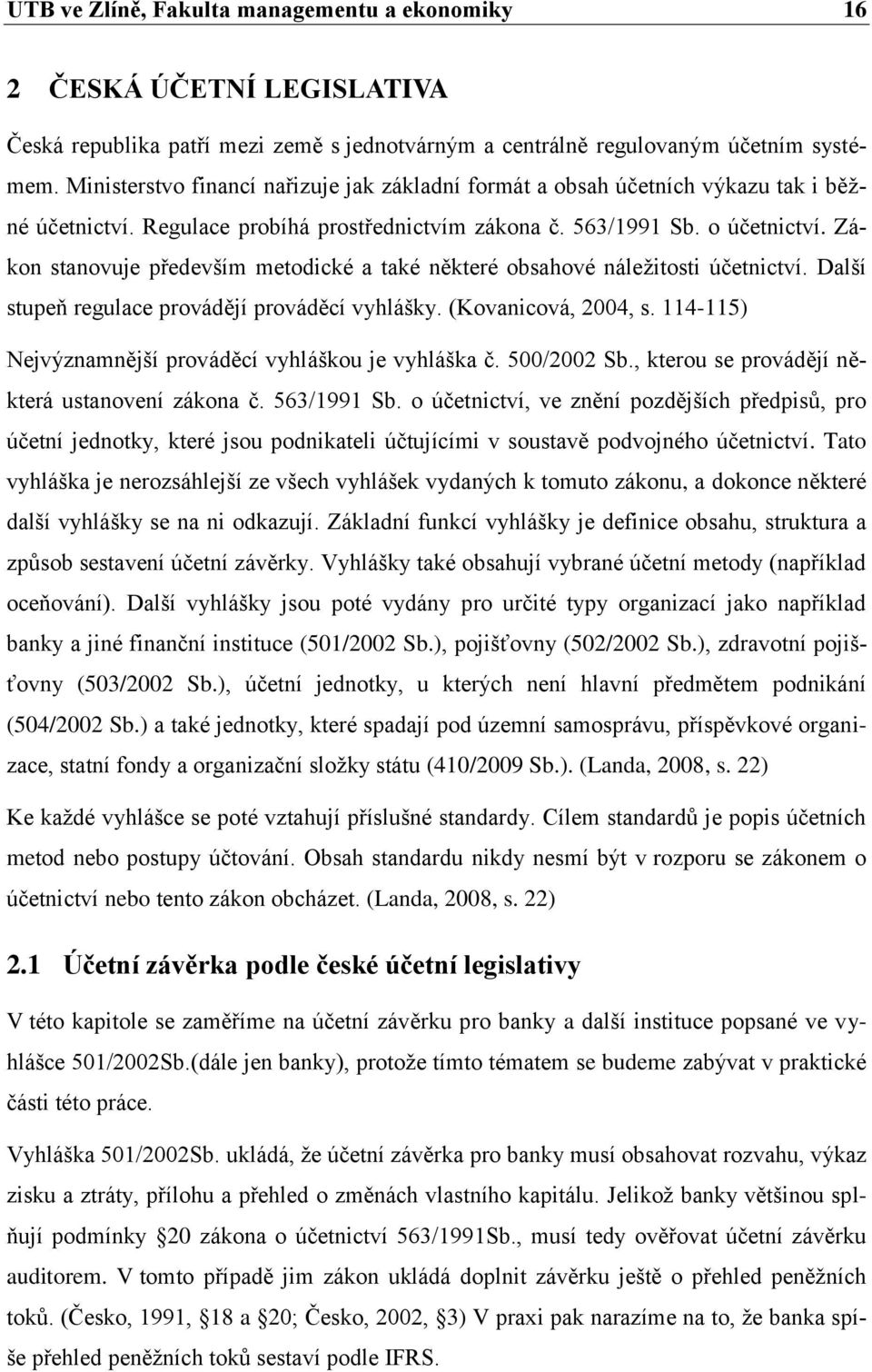 UTB ve Zlíně, Fakulta managementu a ekonomiky 16

2 ČESKÁ ÚČETNÍ LEGISLATIVA

Česká republika patří mezi země s jednotvárným a centrálně regulovaným účetním systémem. Ministerstvo financí nařizuje jak základní formát a obsah účetních výkazu tak i běžné účetnictví. Regulace probíhá prostřednictvím zákona č. 563/1991 Sb. o účetnictví. Zákon stanovuje především metodické a také některé obsahové náležitosti účetnictví. Další stupeň regulace provádějí prováděcí vyhlášky. (Kovanicová, 2004, s. 114-115)

Nejvýznamnější prováděcí vyhláškou je vyhláška č. 500/2002 Sb., kterou se provádějí některá ustanovení zákona č. 563/1991 Sb. o účetnictví, ve znění pozdějších předpisů, pro účetní jednotky, které jsou podnikateli účtujícími v soustavě podvojného účetnictví. Tato vyhláška je nerozsáhlejší ze všech vyhlášek vydaných k tomuto zákonu, a dokonce některé další vyhlášky se na ni odkazují. Základní funkcí vyhlášky je definice obsahu, struktura a způsob sestavení účetní závěrky. Vyhlášky také obsahují vybrané účetní metody (například oceňování). Další vyhlášky jsou poté vydány pro určité typy organizací jako například banky a jiné finanční instituce (501/2002 Sb.), pojišťovny (502/2002 Sb.), zdravotní pojišťovny (503/2002 Sb.), účetní jednotky, u kterých není hlavní předmětem podnikání (504/2002 Sb.) a také jednotky, které spadají pod územní samosprávu, příspěvkové organizace, statní fondy a organizační složky státu (410/2009 Sb.). (Landa, 2008, s. 22)

Ke každé vyhlášce se poté vztahují příslušné standardy. Cílem standardů je popis účetních metod nebo postupy účtování. Obsah standardu nikdy nesmí být v rozporu se zákonem o účetnictví nebo tento zákon obcházet. (Landa, 2008, s. 22)

2.1 Účetní závěrka podle české účetní legislativy

V této kapitole se zaměříme na účetní závěrku pro banky a další instituce popsané ve vyhlášce 501/2002Sb.(dále jen banky), protože tímto tématem se budeme zabývat v praktické části této práce.

Vyhláška 501/2002Sb. ukládá, že účetní závěrka pro banky musí obsahovat rozvahu, výkaz zisku a ztráty, přílohu a přehled o změnách vlastního kapitálu. Jelikož banky většinou splňují podmínky §20 zákona o účetnictví 563/1991Sb., musí tedy ověřovat účetní závěrku auditorem. V tomto případě jim zákon ukládá doplnit závěrku ještě o přehled peněžních toků. (Česko, 1991, §18 a §20; Česko, 2002, §3) V praxi pak narazíme na to, že banka spíše přehled peněžních toků sestaví podle IFRS.